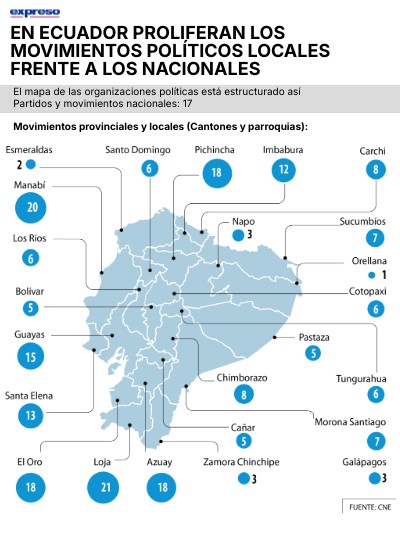 expreso

EN ECUADOR PROLIFERAN LOS MOVIMIENTOS POLÍTICOS LOCALES FRENTE A LOS NACIONALES

El mapa de las organizaciones políticas está estructurado así
Partidos y movimientos nacionales: 17

Movimientos provinciales y locales (Cantones y parroquias):

Esmeraldas
2

Santo Domingo
6

Pichincha
18

Imbabura
12

Carchi
8

Manabí
20

Napo
3

Sucumbíos
7

Los Ríos
6

Orellana
1

Bolívar
5

Cotopaxi
6

Guayas
15

Pastaza
5

Chimborazo
8

Tungurahua
6

Santa Elena
13

Cañar
5

Morona Santiago
7

El Oro
18

Loja
21

Azuay
18

Zamora Chinchipe
3

Galápagos
3

FUENTE: CNE